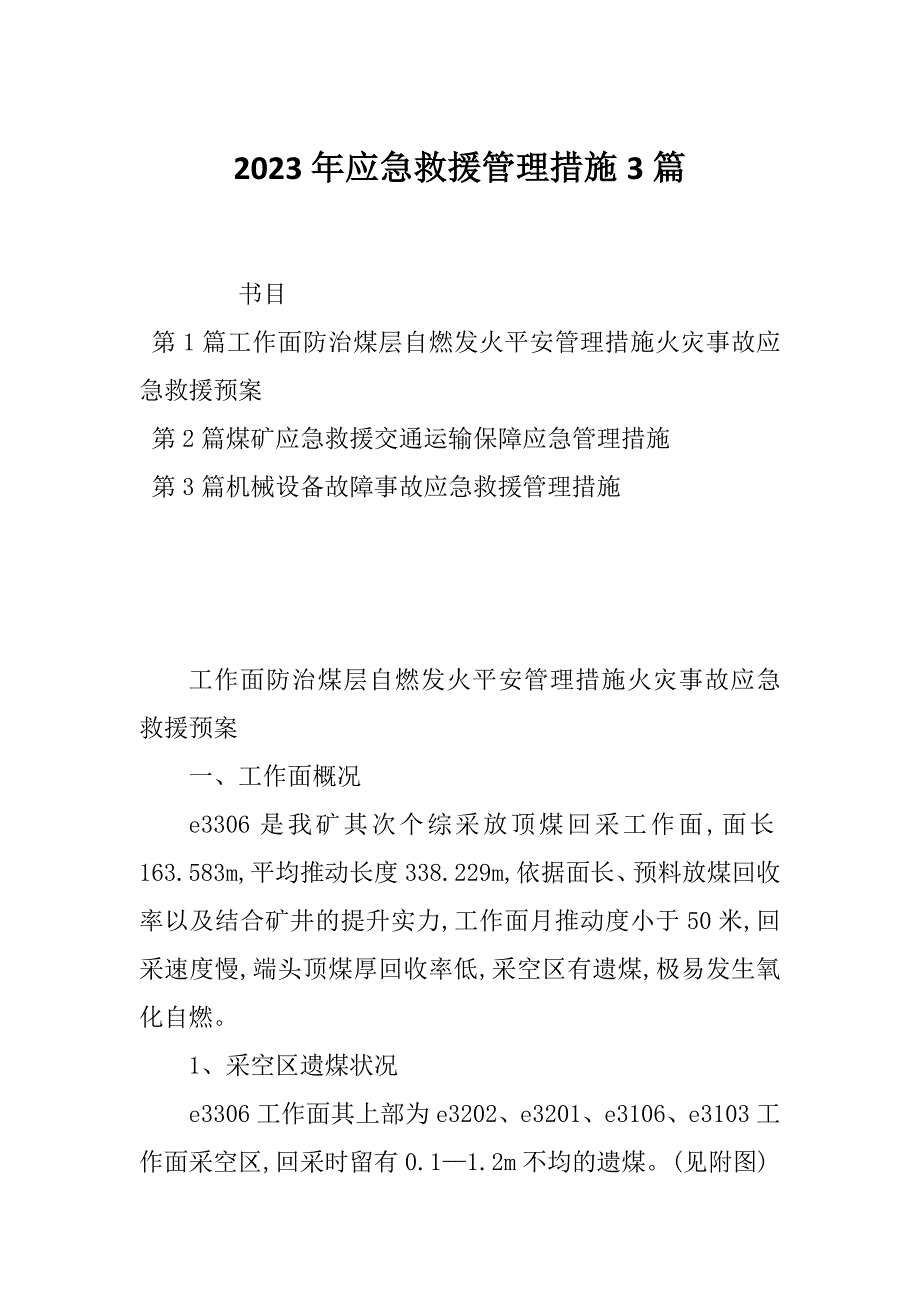 2023年应急救援管理措施3篇

书目

第1篇工作面防治煤层自燃发火平安管理措施火灾事故应急救援预案

第2篇煤矿应急救援交通运输保障应急管理措施

第3篇机械设备故障事故应急救援管理措施

工作面防治煤层自燃发火平安管理措施火灾事故应急救援预案

一、工作面概况

e3306是我矿其次个综采放顶煤回采工作面,面长163.583m,平均推动长度338.229m,依据面长、预料放煤回收率以及结合矿井的提升实力,工作面月推动度小于50米,回采速度慢,端头顶煤厚回收率低,采空区有遗煤,极易发生氧化自燃。

1、采空区遗煤状况

e3306工作面其上部为e3202、e3201、e3106、e3103工作面采空区,回采时留有0.1—1.2m不均的遗煤。(见附图)